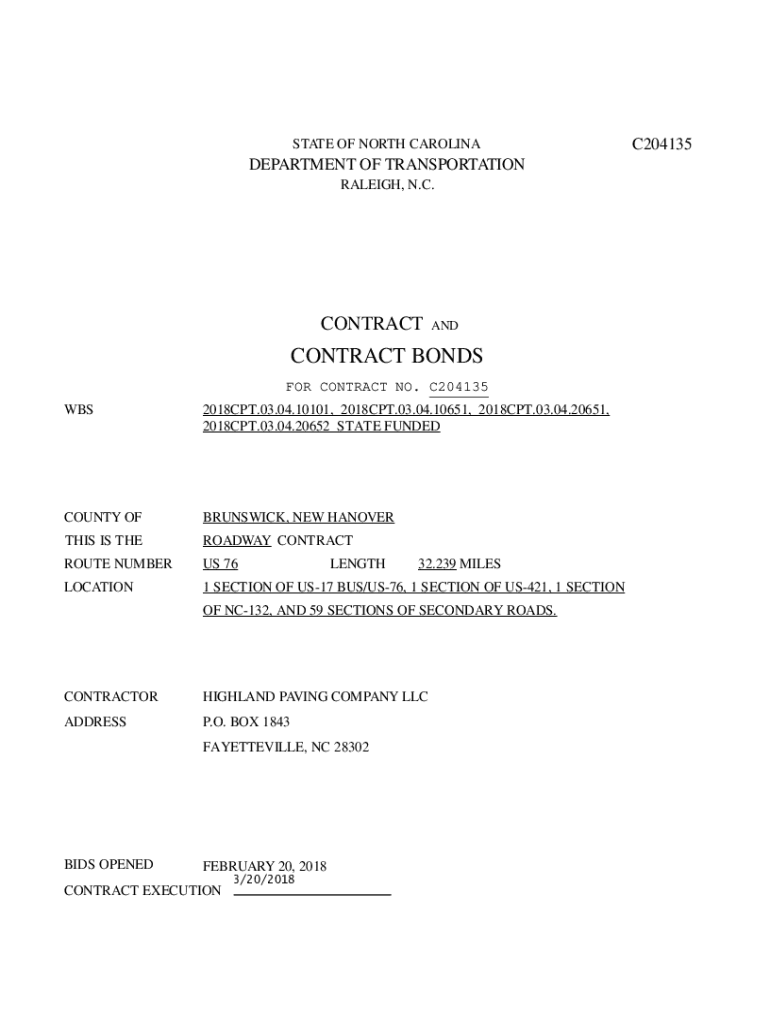 STATE OF NORTH CAROLINA

C204135

DEPARTMENT OF TRANSPORTATION

RALEIGH, N.C.

CONTRACT AND

CONTRACT BONDS

FOR CONTRACT NO. C204135

WBS 2018CPT.03.04.10101, 2018CPT.03.04.10651, 2018CPT.03.04.20651, 2018CPT.03.04.20652 STATE FUNDED

COUNTY OF BRUNSWICK, NEW HANOVER

THIS IS THE ROADWAY CONTRACT

ROUTE NUMBER US 76 LENGTH 32.239 MILES

LOCATION 1 SECTION OF US-17 BUS/US-76, 1 SECTION OF US-421, 1 SECTION OF NC-132, AND 59 SECTIONS OF SECONDARY ROADS.

CONTRACTOR HIGHLAND PAVING COMPANY LLC

ADDRESS P.O. BOX 1843

FAYETTEVILLE, NC 28302

BIDS OPENED FEBRUARY 20, 2018

CONTRACT EXECUTION 3/20/2018